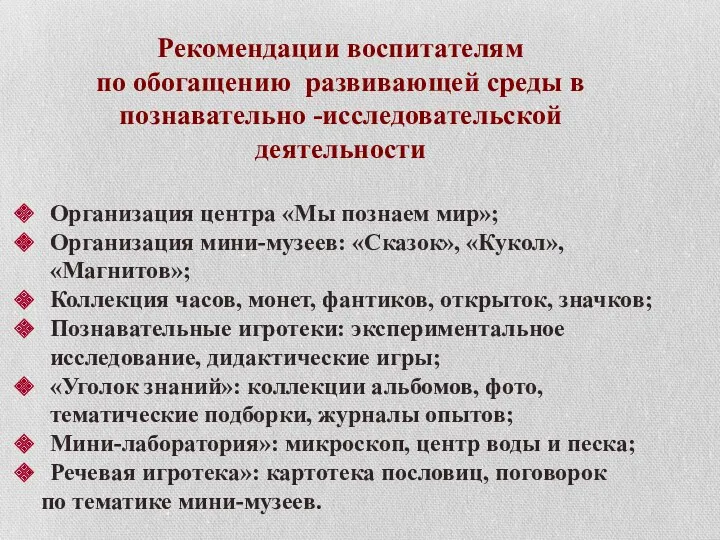 Рекомендации воспитателям
по обогащению развивающей среды в
познавательно -исследовательской
деятельности

Организация центра «Мы познаем мир»;
Организация мини-музеев: «Сказок», «Кукол», «Магнитов»;
Коллекция часов, монет, фантиков, открыток, значков;
Познавательные игротеки: экспериментальное исследование, дидактические игры;
«Уголок знаний»: коллекции альбомов, фото, тематические подборки, журналы опытов;
Мини-лаборатория»: микроскоп, центр воды и песка;
Речевая игротека»: картотека пословиц, поговорок по тематике мини-музеев.